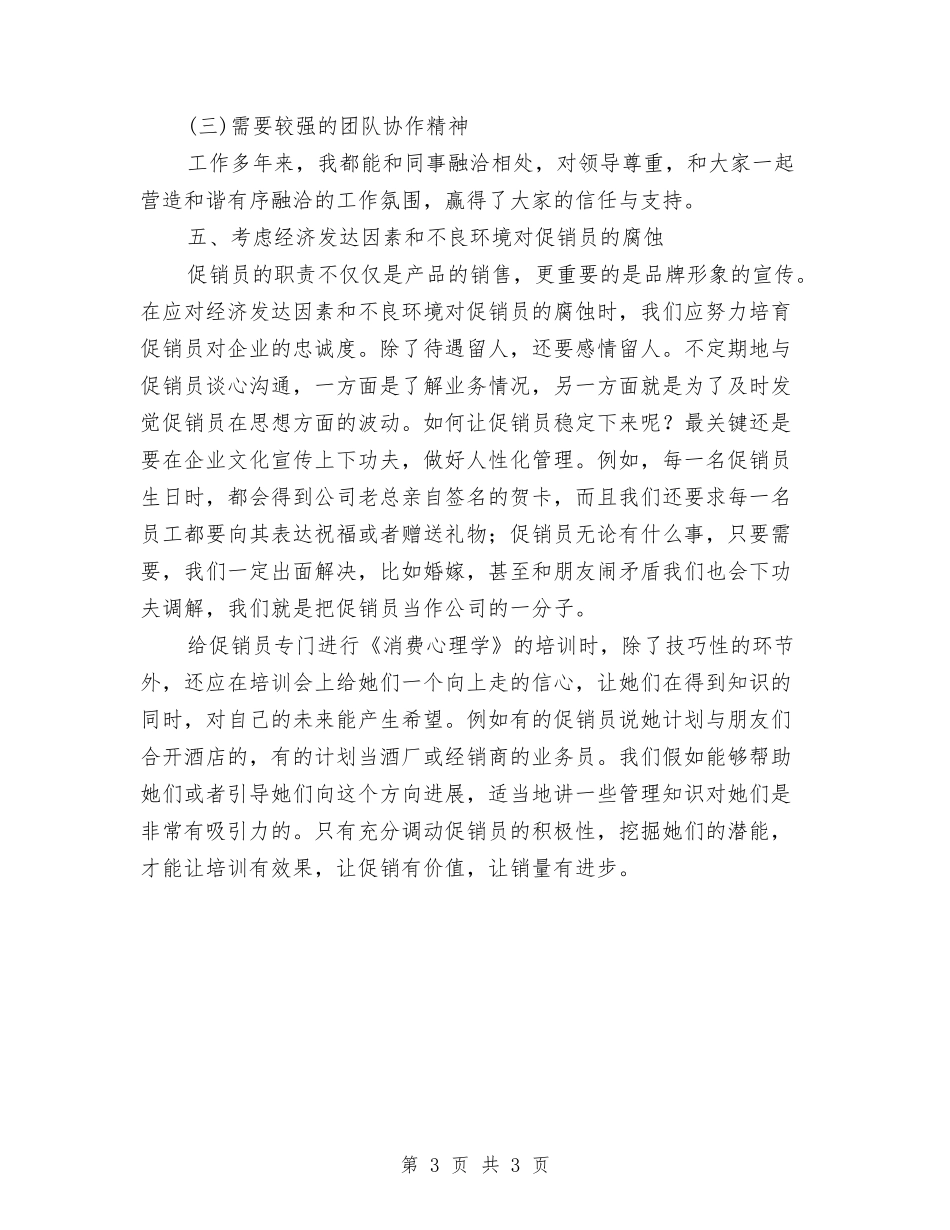 (三)需要较强的团队协作精神

工作多年来，我都能和同事融洽相处，对领导尊重，和大家一起营造和谐有序融洽的工作氛围，赢得了大家的信任与支持。

五、考虑经济发达因素和不良环境对促销员的腐蚀

促销员的职责不仅仅是产品的销售，更重要的是品牌形象的宣传。在应对经济发达因素和不良环境对促销员的腐蚀时，我们应努力培育促销员对企业的忠诚度。除了待遇留人，还要感情留人。不定期地与促销员谈心沟通，一方面是了解业务情况，另一方面就是为了及时发觉促销员在思想方面的波动。如何让促销员稳定下来呢？最关键还是要在企业文化宣传上下功夫，做好人性化管理。例如，每一名促销员生日时，都会得到公司老总亲自签名的贺卡，而且我们还要求每一名员工都要向其表达祝福或者赠送礼物；促销员无论有什么事，只要需要，我们一定出面解决，比如婚嫁，甚至和朋友闹矛盾我们也会下功夫调解，我们就是把促销员当作公司的一分子。

给促销员专门进行《消费心理学》的培训时，除了技巧性的环节外，还应在培训会上给她们一个向上走的信心，让她们在得到知识的同时，对自己的未来能产生希望。例如有的促销员说她计划与朋友们合开酒店的，有的计划当酒厂或经销商的业务员。我们假如能够帮助她们或者引导她们向这个方向进展，适当地讲一些管理知识对她们是非常有吸引力的。只有充分调动促销员的积极性，挖掘她们的潜能，才能让培训有效果，让促销有价值，让销量有进步。

第 3 页 共 3 页